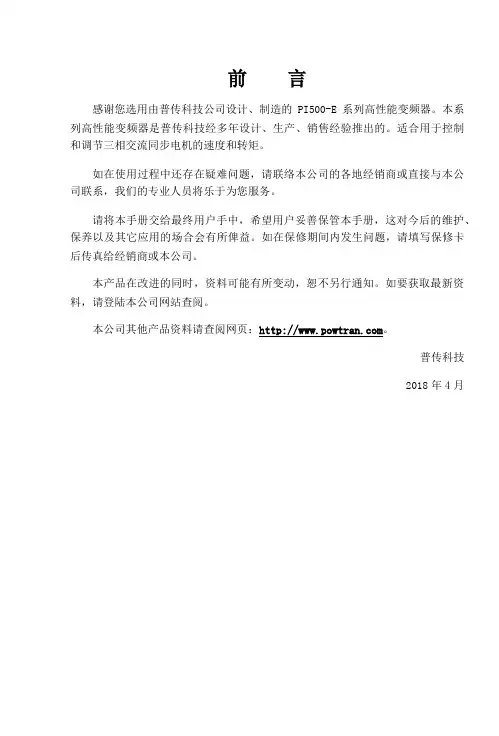 前　言

感谢您选用由普传科技公司设计、制造的 PI500-E 系列高性能变频器。本系列高性能变频器是普传科技经多年设计、生产、销售经验推出的。适合用于控制和调节三相交流同步电机的速度和转矩。

如在使用过程中还存在疑难问题，请联络本公司的各地经销商或直接与本公司联系，我们的专业人员将乐于为您服务。

请将本手册交给最终用户手中，希望用户妥善保管本手册，这对今后的维护、保养以及其它应用的场合会有所俾益。如在保修期间内发生问题，请填写保修卡后传真给经销商或本公司。

本产品在改进的同时，资料可能有所变动，恕不另行通知。如要获取最新资料，请登陆本公司网站查阅。

本公司其他产品资料请查阅网页：http://www.powtran.com。

普传科技

2018 年 4 月